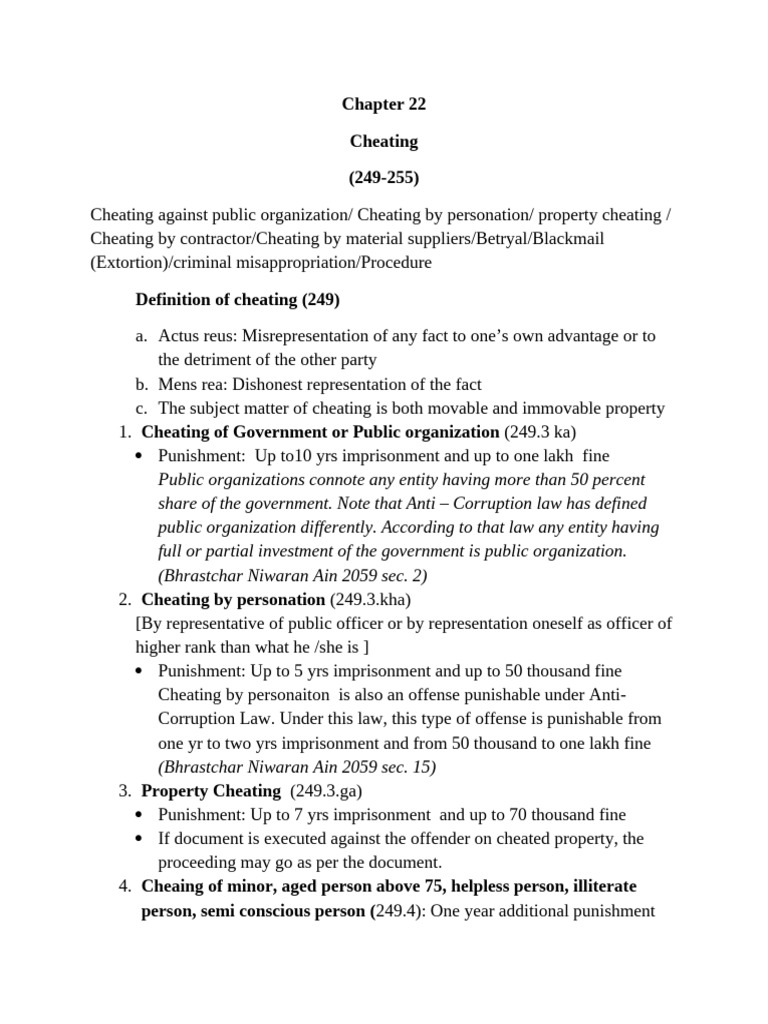 Chapter 22

Cheating

(249-255)

Cheating against public organization/ Cheating by personation/ property cheating / Cheating by contractor/Cheating by material suppliers/Betryal/Blackmail (Extortion)/criminal misappropriation/Procedure

Definition of cheating (249)

a. Actus reus: Misrepresentation of any fact to one's own advantage or to the detriment of the other party
b. Mens rea: Dishonest representation of the fact
c. The subject matter of cheating is both movable and immovable property

1. Cheating of Government or Public organization (249.3 ka)
• Punishment: Up to10 yrs imprisonment and up to one lakh fine
Public organizations connote any entity having more than 50 percent share of the government. Note that Anti – Corruption law has defined public organization differently. According to that law any entity having full or partial investment of the government is public organization. (Bhrastchar Niwaran Ain 2059 sec. 2)

2. Cheating by personation (249.3.kha)
[By representative of public officer or by representation oneself as officer of higher rank than what he /she is ]
• Punishment: Up to 5 yrs imprisonment and up to 50 thousand fine
Cheating by personaiton is also an offense punishable under Anti-Corruption Law. Under this law, this type of offense is punishable from one yr to two yrs imprisonment and from 50 thousand to one lakh fine (Bhrastchar Niwaran Ain 2059 sec. 15)

3. Property Cheating (249.3.ga)
• Punishment: Up to 7 yrs imprisonment and up to 70 thousand fine
• If document is executed against the offender on cheated property, the proceeding may go as per the document.

4. Cheaing of minor, aged person above 75, helpless person, illiterate person, semi conscious person (249.4): One year additional punishment